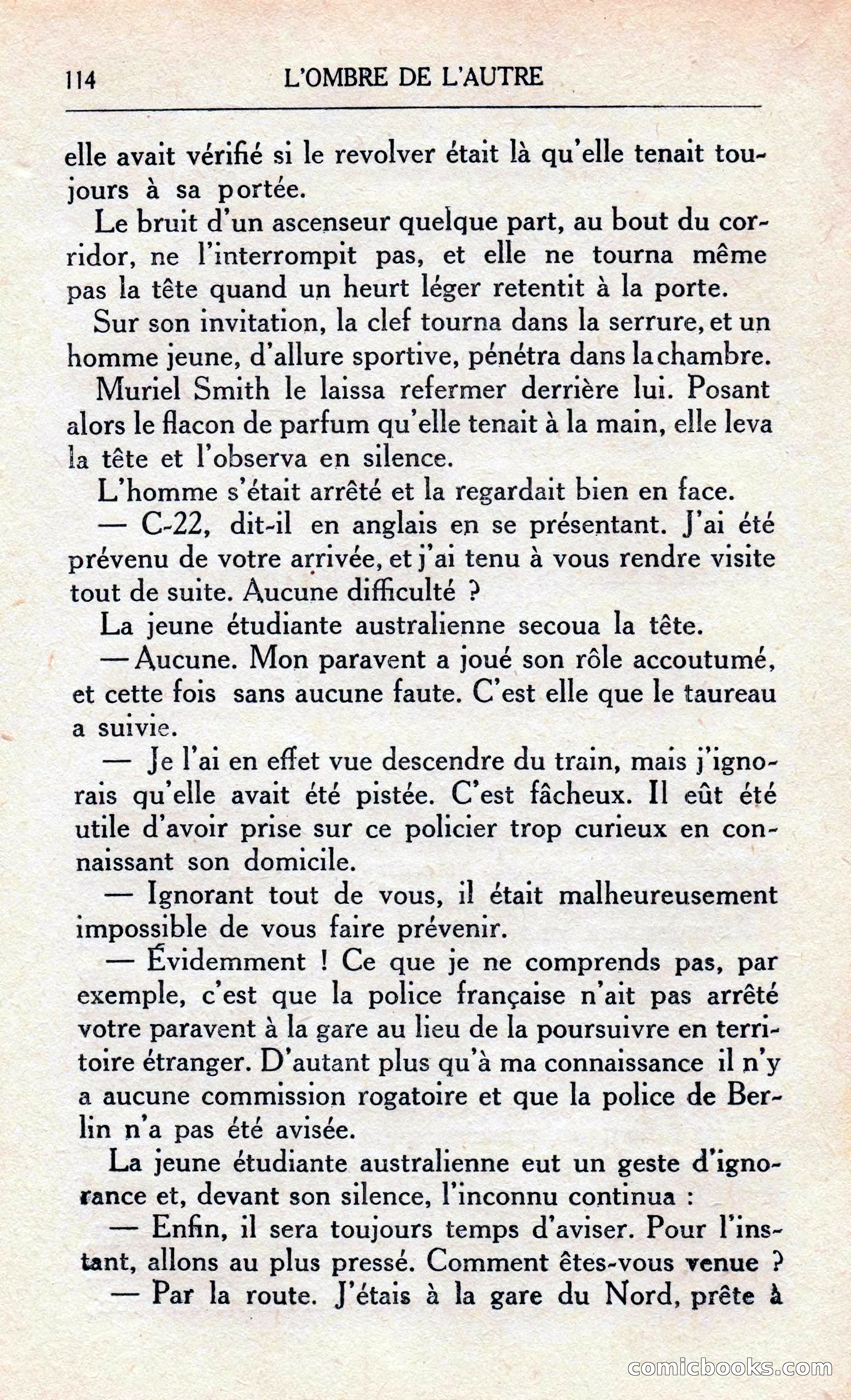 114 L'OMBRE DE L'AUTRE

elle avait vérifié si le revolver était là qu'elle tenait toujours à sa portée.

Le bruit d'un ascenseur quelque part, au bout du corridor, ne l'interrompit pas, et elle ne tourna même pas la tête quand un heurt léger retentit à la porte.

Sur son invitation, la clef tourna dans la serrure, et un homme jeune, d'allure sportive, pénétra dans la chambre.

Muriel Smith le laissa refermer derrière lui. Posant alors le flacon de parfum qu'elle tenait à la main, elle leva la tête et l'observa en silence.

L'homme s'était arrêté et la regardait bien en face.

— C-22, dit-il en anglais en se présentant. J'ai été prévenu de votre arrivée, et j'ai tenu à vous rendre visite tout de suite. Aucune difficulté ?

La jeune étudiante australienne secoua la tête.

— Aucune. Mon paravent a joué son rôle accoutumé, et cette fois sans aucune faute. C'est elle que le taureau a suivie.

— Je l'ai en effet vue descendre du train, mais j'ignorais qu'elle avait été pistée. C'est fâcheux. Il eût été utile d'avoir prise sur ce policier trop curieux en connaissant son domicile.

— Ignorant tout de vous, il était malheureusement impossible de vous faire prévenir.

— Évidemment ! Ce que je ne comprends pas, par exemple, c'est que la police française n'ait pas arrêté votre paravent à la gare au lieu de la poursuivre en territoire étranger. D'autant plus qu'à ma connaissance il n'y a aucune commission rogatoire et que la police de Berlin n'a pas été avisée.

La jeune étudiante australienne eut un geste d'ignorance et, devant son silence, l'inconnu continua :

— Enfin, il sera toujours temps d'aviser. Pour l'instant, allons au plus pressé. Comment êtes-vous venue ?

— Par la route. J'étais à la gare du Nord, prête à

comicbooks.com